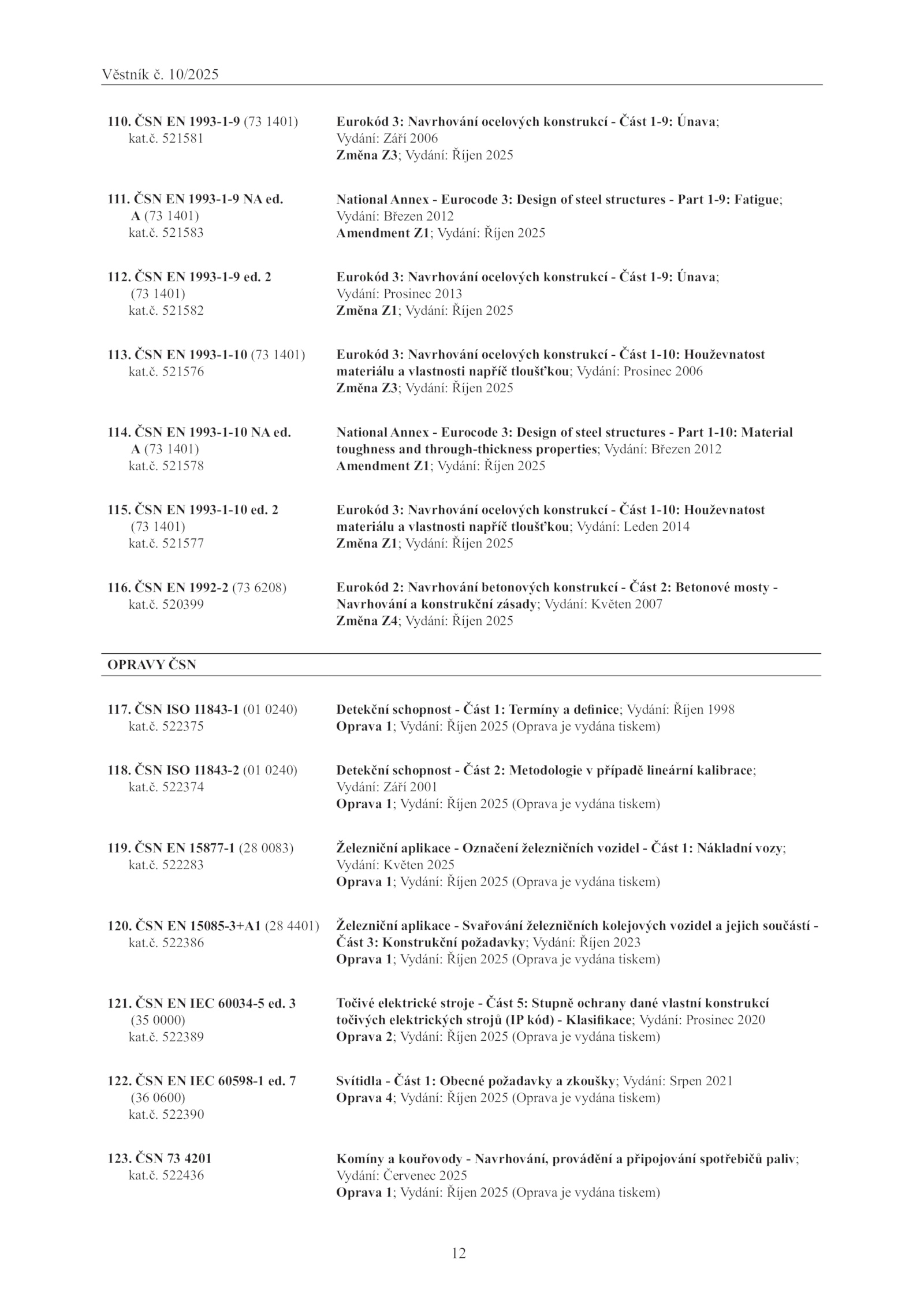 Věstník č. 10/2025

110. ČSN EN 1993-1-9 (73 1401)
kat.č. 521581

Eurokód 3: Navrhování ocelových konstrukcí - Část 1-9: Únava;
Vydání: Září 2006
Změna Z3; Vydání: Říjen 2025

111. ČSN EN 1993-1-9 NA ed. A (73 1401)
kat.č. 521583

National Annex - Eurocode 3: Design of steel structures - Part 1-9: Fatigue;
Vydání: Březen 2012
Amendment Z1; Vydání: Říjen 2025

112. ČSN EN 1993-1-9 ed. 2 (73 1401)
kat.č. 521582

Eurokód 3: Navrhování ocelových konstrukcí - Část 1-9: Únava;
Vydání: Prosinec 2013
Změna Z1; Vydání: Říjen 2025

113. ČSN EN 1993-1-10 (73 1401)
kat.č. 521576

Eurokód 3: Navrhování ocelových konstrukcí - Část 1-10: Houževnatost materiálu a vlastnosti napříč tloušťkou; Vydání: Prosinec 2006
Změna Z3; Vydání: Říjen 2025

114. ČSN EN 1993-1-10 NA ed. A (73 1401)
kat.č. 521578

National Annex - Eurocode 3: Design of steel structures - Part 1-10: Material toughness and through-thickness properties; Vydání: Březen 2012
Amendment Z1; Vydání: Říjen 2025

115. ČSN EN 1993-1-10 ed. 2 (73 1401)
kat.č. 521577

Eurokód 3: Navrhování ocelových konstrukcí - Část 1-10: Houževnatost materiálu a vlastnosti napříč tloušťkou; Vydání: Leden 2014
Změna Z1; Vydání: Říjen 2025

116. ČSN EN 1992-2 (73 6208)
kat.č. 520399

Eurokód 2: Navrhování betonových konstrukcí - Část 2: Betonové mosty - Navrhování a konstrukční zásady; Vydání: Květen 2007
Změna Z4; Vydání: Říjen 2025

OPRAVY ČSN

117. ČSN ISO 11843-1 (01 0240)
kat.č. 522375

Detekční schopnost - Část 1: Termíny a definice; Vydání: Říjen 1998
Oprava 1; Vydání: Říjen 2025 (Oprava je vydána tiskem)

118. ČSN ISO 11843-2 (01 0240)
kat.č. 522374

Detekční schopnost - Část 2: Metodologie v případě lineární kalibrace;
Vydání: Září 2001
Oprava 1; Vydání: Říjen 2025 (Oprava je vydána tiskem)

119. ČSN EN 15877-1 (28 0083)
kat.č. 522283

Železniční aplikace - Označení železničních vozidel - Část 1: Nákladní vozy;
Vydání: Květen 2025
Oprava 1; Vydání: Říjen 2025 (Oprava je vydána tiskem)

120. ČSN EN 15085-3+A1 (28 4401)
kat.č. 522386

Železniční aplikace - Svařování železničních kolejových vozidel a jejich součástí - Část 3: Konstrukční požadavky; Vydání: Říjen 2023
Oprava 1; Vydání: Říjen 2025 (Oprava je vydána tiskem)

121. ČSN EN IEC 60034-5 ed. 3 (35 0000)
kat.č. 522389

Točivé elektrické stroje - Část 5: Stupně ochrany dané vlastní konstrukcí točivých elektrických strojů (IP kód) - Klasifikace; Vydání: Prosinec 2020
Oprava 2; Vydání: Říjen 2025 (Oprava je vydána tiskem)

122. ČSN EN IEC 60598-1 ed. 7 (36 0600)
kat.č. 522390

Svítidla - Část 1: Obecné požadavky a zkoušky; Vydání: Srpen 2021
Oprava 4; Vydání: Říjen 2025 (Oprava je vydána tiskem)

123. ČSN 73 4201
kat.č. 522436

Komíny a kouřovody - Navrhování, provádění a připojování spotřebičů paliv;
Vydání: Červenec 2025
Oprava 1; Vydání: Říjen 2025 (Oprava je vydána tiskem)

12